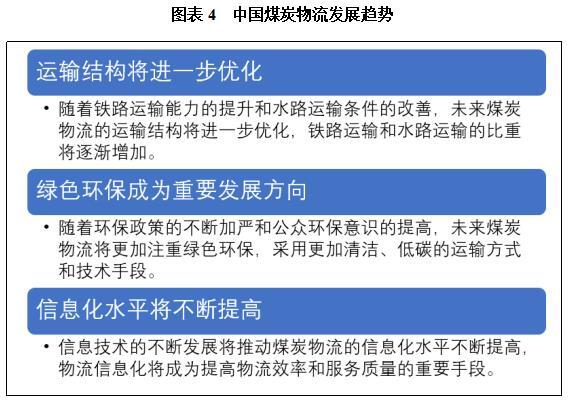 图表 4　中国煤炭物流发展趋势

运输结构将进一步优化

• 随着铁路运输能力的提升和水路运输条件的改善，未来煤炭物流的运输结构将进一步优化，铁路运输和水路运输的比重将逐渐增加。

绿色环保成为重要发展方向

• 随着环保政策的不断加严和公众环保意识的提高，未来煤炭物流将更加注重绿色环保，采用更加清洁、低碳的运输方式和技术手段。

信息化水平将不断提高

• 信息技术的不断发展将推动煤炭物流的信息化水平不断提高，物流信息化将成为提高物流效率和服务质量的重要手段。